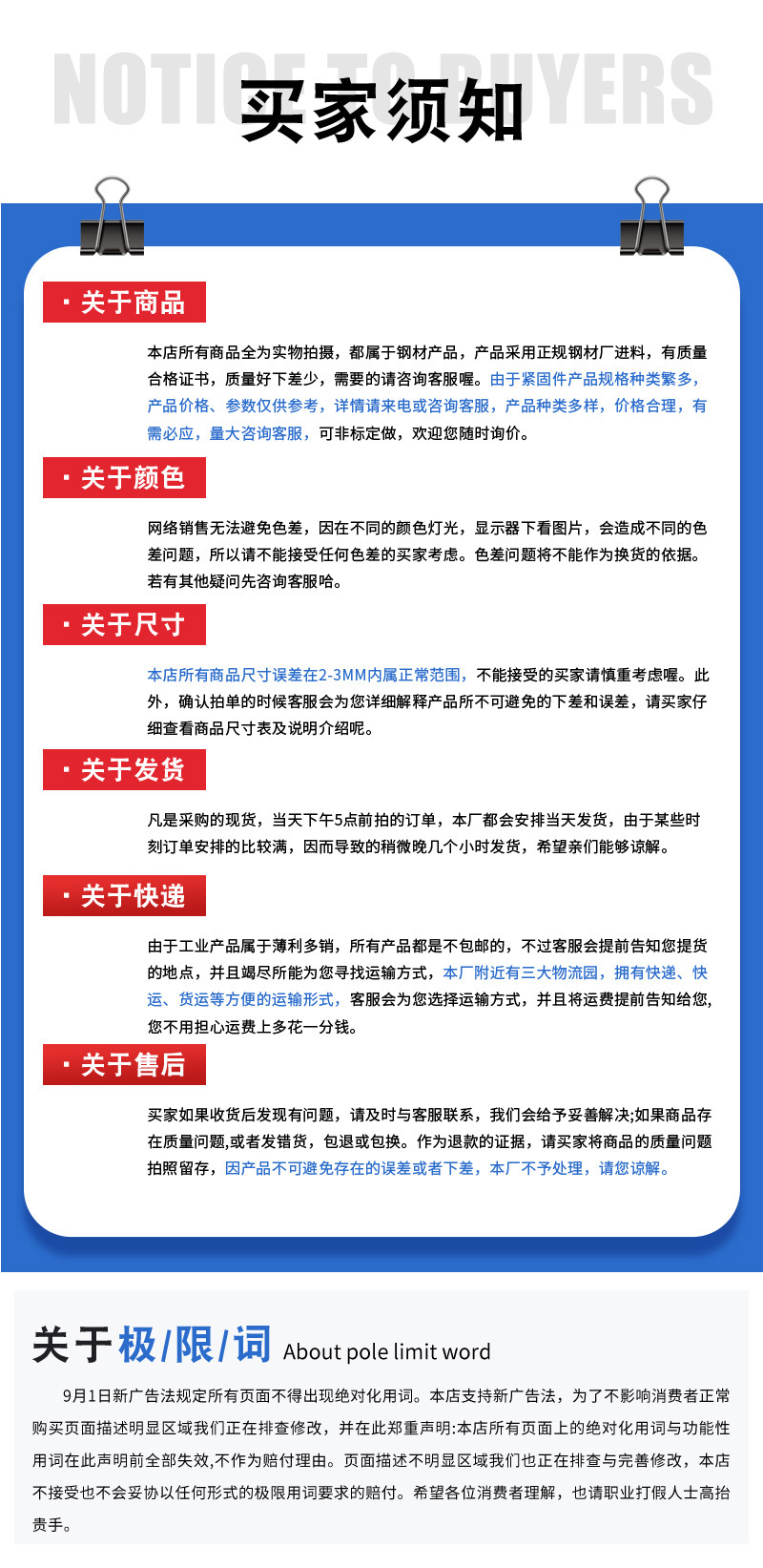 NOTICE TO BUYERS
买家须知

· 关于商品

本店所有商品全为实物拍摄，都属于钢材产品，产品采用正规钢材厂进料，有质量合格证书，质量好下差少，需要的请咨询客服喔。由于紧固件产品规格种类繁多，产品价格、参数仅供参考，详情请来电或咨询客服，产品种类多样，价格合理，有需必应，量大咨询客服，可非标定做，欢迎您随时询价。

· 关于颜色

网络销售无法避免色差，因在不同的颜色灯光，显示器下看图片，会造成不同的色差问题，所以请不能接受任何色差的买家考虑。色差问题将不能作为换货的依据。若有其他疑问先咨询客服哈。

· 关于尺寸

本店所有商品尺寸误差在2-3MM内属正常范围，不能接受的买家请慎重考虑喔。此外，确认拍单的时候客服会为您详细解释产品所不可避免的下差和误差，请买家仔细查看商品尺寸表及说明介绍呢。

· 关于发货

凡是采购的现货，当天下午5点前拍的订单，本厂都会安排当天发货，由于某些时刻订单安排的比较满，因而导致的稍微晚几个小时发货，希望亲们能够谅解。

· 关于快递

由于工业产品属于薄利多销，所有产品都是不包邮的，不过客服会提前告知您提货的地点，并且竭尽所能为您寻找运输方式，本厂附近有三大物流园，拥有快递、快运、货运等方便的运输形式，客服会为您选择运输方式，并且将运费提前告知给您，您不用担心运费上多花一分钱。

· 关于售后

买家如果收货后发现有问题，请及时与客服联系，我们会给予妥善解决;如果商品存在质量问题,或者发错货，包退或包换。作为退款的证据，请买家将商品的质量问题拍照留存，因产品不可避免存在的误差或者下差，本厂不予处理，请您谅解。

关于极/限/词 About pole limit word

9月1日新广告法规定所有页面不得出现绝对化用词。本店支持新广告法，为了不影响消费者正常购买页面描述明显区域我们正在排查修改，并在此郑重声明:本店所有页面上的绝对化用词与功能性用词在此声明前全部失效,不作为赔付理由。页面描述不明显区域我们也正在排查与完善修改，本店不接受也不会妥协以任何形式的极限用词要求的赔付。希望各位消费者理解，也请职业打假人士高抬贵手。